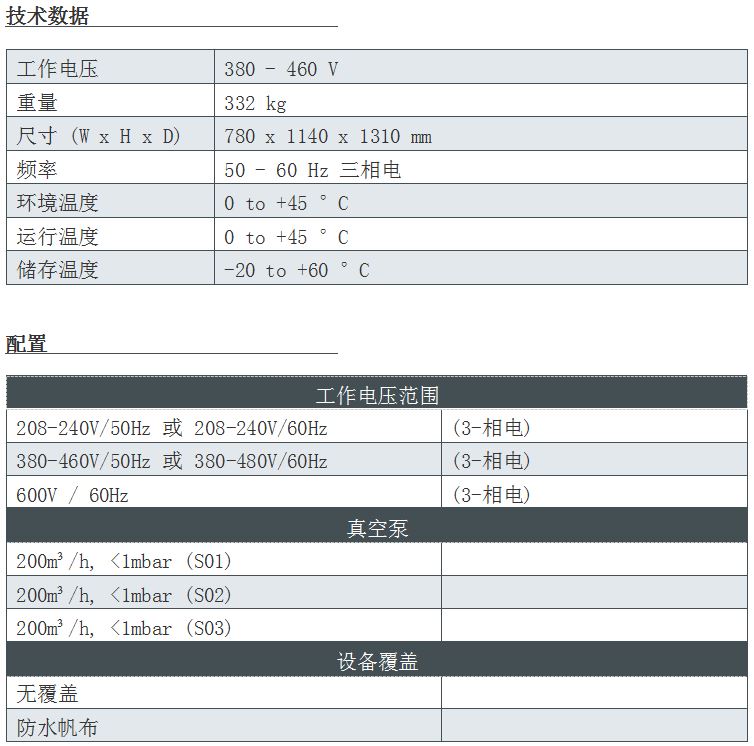 技术数据

| 工作电压 | 380 - 460 V |
|---|---|
| 重量 | 332 kg |
| 尺寸 (W x H x D) | 780 x 1140 x 1310 mm |
| 频率 | 50 - 60 Hz 三相电 |
| 环境温度 | 0 to +45 ° C |
| 运行温度 | 0 to +45 ° C |
| 储存温度 | -20 to +60 ° C |

配置

| 工作电压范围 | |
|---|---|
| 208-240V/50Hz 或 208-240V/60Hz | (3-相电) |
| 380-460V/50Hz 或 380-480V/60Hz | (3-相电) |
| 600V / 60Hz | (3-相电) |
| 真空泵 | |
| 200m³/h, <1mbar (S01) | |
| 200m³/h, <1mbar (S02) | |
| 200m³/h, <1mbar (S03) | |
| 设备覆盖 | |
| 无覆盖 | |
| 防水帆布 | |